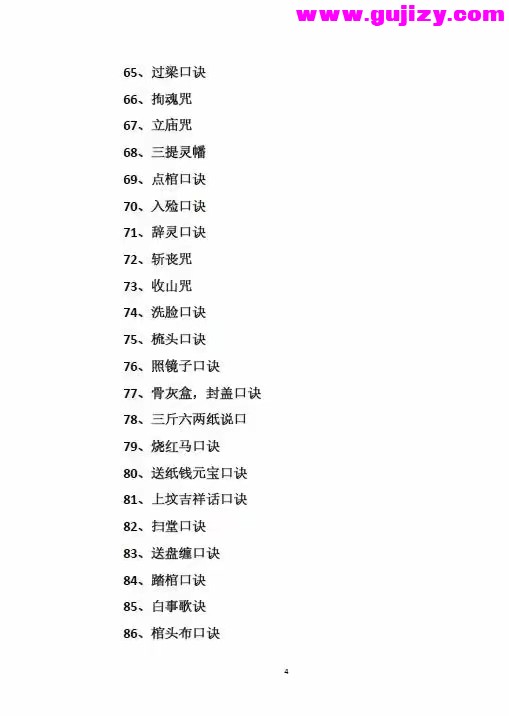 www.gujizy.com

65、过梁口诀

66、拘魂咒

67、立庙咒

68、三提灵幡

69、点棺口诀

70、入殓口诀

71、辞灵口诀

72、斩丧咒

73、收山咒

74、洗脸口诀

75、梳头口诀

76、照镜子口诀

77、骨灰盒，封盖口诀

78、三斤六两纸说口

79、烧红马口诀

80、送纸钱元宝口诀

81、上坟吉祥话口诀

82、扫堂口诀

83、送盘缠口诀

84、踏棺口诀

85、白事歌诀

86、棺头布口诀

4